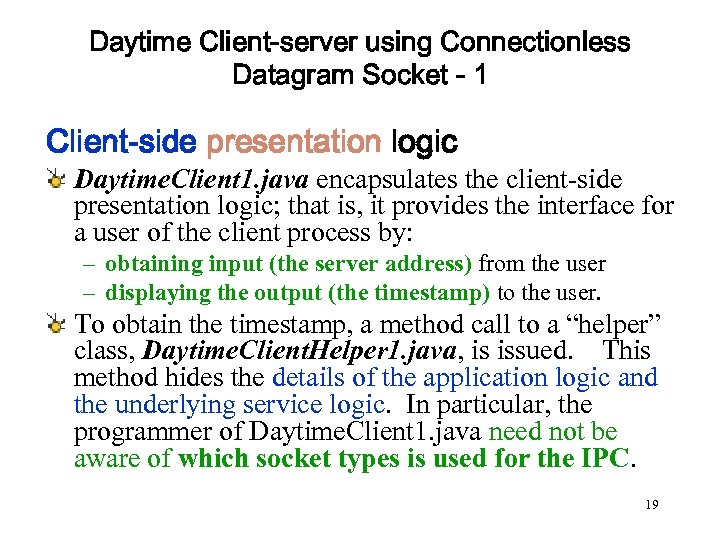 Daytime Client-server using Connectionless Datagram Socket - 1

Client-side presentation logic

DaytimeClient1.java encapsulates the client-side presentation logic; that is, it provides the interface for a user of the client process by:

– obtaining input (the server address) from the user

– displaying the output (the timestamp) to the user.

To obtain the timestamp, a method call to a “helper” class, DaytimeClientHelper1.java, is issued. This method hides the details of the application logic and the underlying service logic. In particular, the programmer of DaytimeClient1.java need not be aware of which socket types is used for the IPC.

19